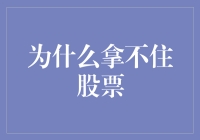 为什么拿不住股票